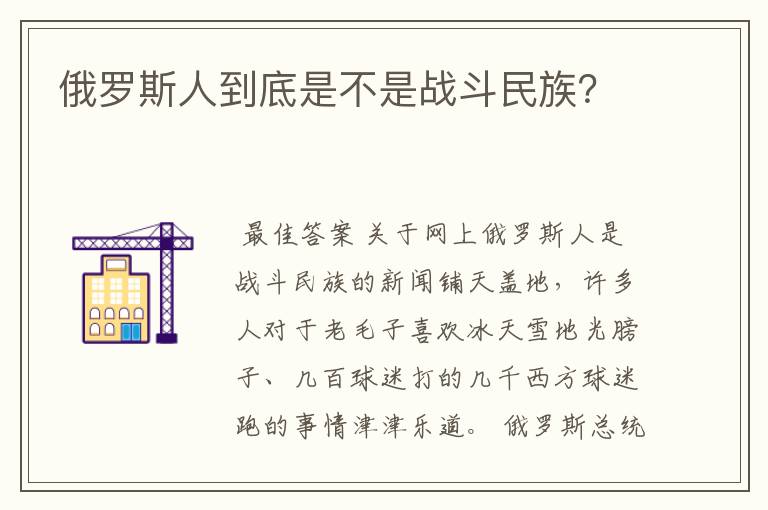 俄罗斯人到底是不是战斗民族?

最佳答案 关于网上俄罗斯人是战斗民族的新闻铺天盖地，许多人对于老毛子喜欢冰天雪地光膀子、几百球迷打的几千西方球迷跑的事情津津乐道。 俄罗斯总统